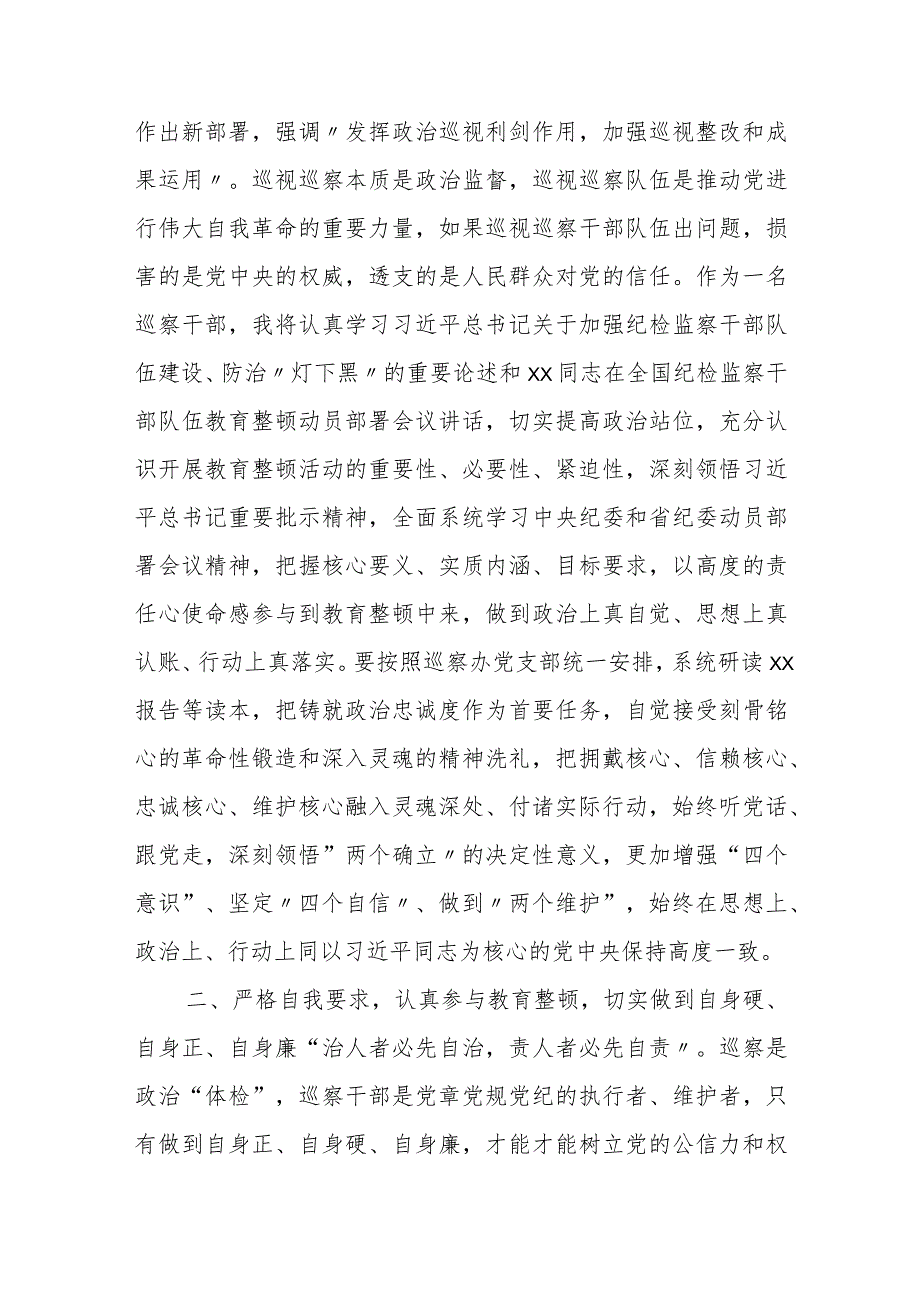 作出新部署，强调〃发挥政治巡视利剑作用，加强巡视整改和成果运用〃。巡视巡察本质是政治监督，巡视巡察队伍是推动党进行伟大自我革命的重要力量，如果巡视巡察干部队伍出问题，损害的是党中央的权威，透支的是人民群众对党的信任。作为一名巡察干部，我将认真学习习近平总书记关于加强纪检监察干部队伍建设、防治〃灯下黑〃的重要论述和XX同志在全国纪检监察干部队伍教育整顿动员部署会议讲话，切实提高政治站位，充分认识开展教育整顿活动的重要性、必要性、紧迫性，深刻领悟习近平总书记重要批示精神，全面系统学习中央纪委和省纪委动员部署会议精神，把握核心要义、实质内涵、目标要求，以高度的责任心使命感参与到教育整顿中来，做到政治上真自觉、思想上真认账、行动上真落实。要按照巡察办党支部统一安排，系统研读XX报告等读本，把铸就政治忠诚度作为首要任务，自觉接受刻骨铭心的革命性锻造和深入灵魂的精神洗礼，把拥戴核心、信赖核心、忠诚核心、维护核心融入灵魂深处、付诸实际行动，始终听党话、跟党走，深刻领悟”两个确立〃的决定性意义，更加增强“四个意识”、坚定〃四个自信〃、做到〃两个维护”，始终在思想上、政治上、行动上同以习近平同志为核心的党中央保持高度一致。

二、严格自我要求，认真参与教育整顿，切实做到自身硬、自身正、自身廉“治人者必先自治，责人者必先自责〃。巡察是政治“体检”，巡察干部是党章党规党纪的执行者、维护者，只有做到自身正、自身硬、自身廉，才能才能树立党的公信力和权